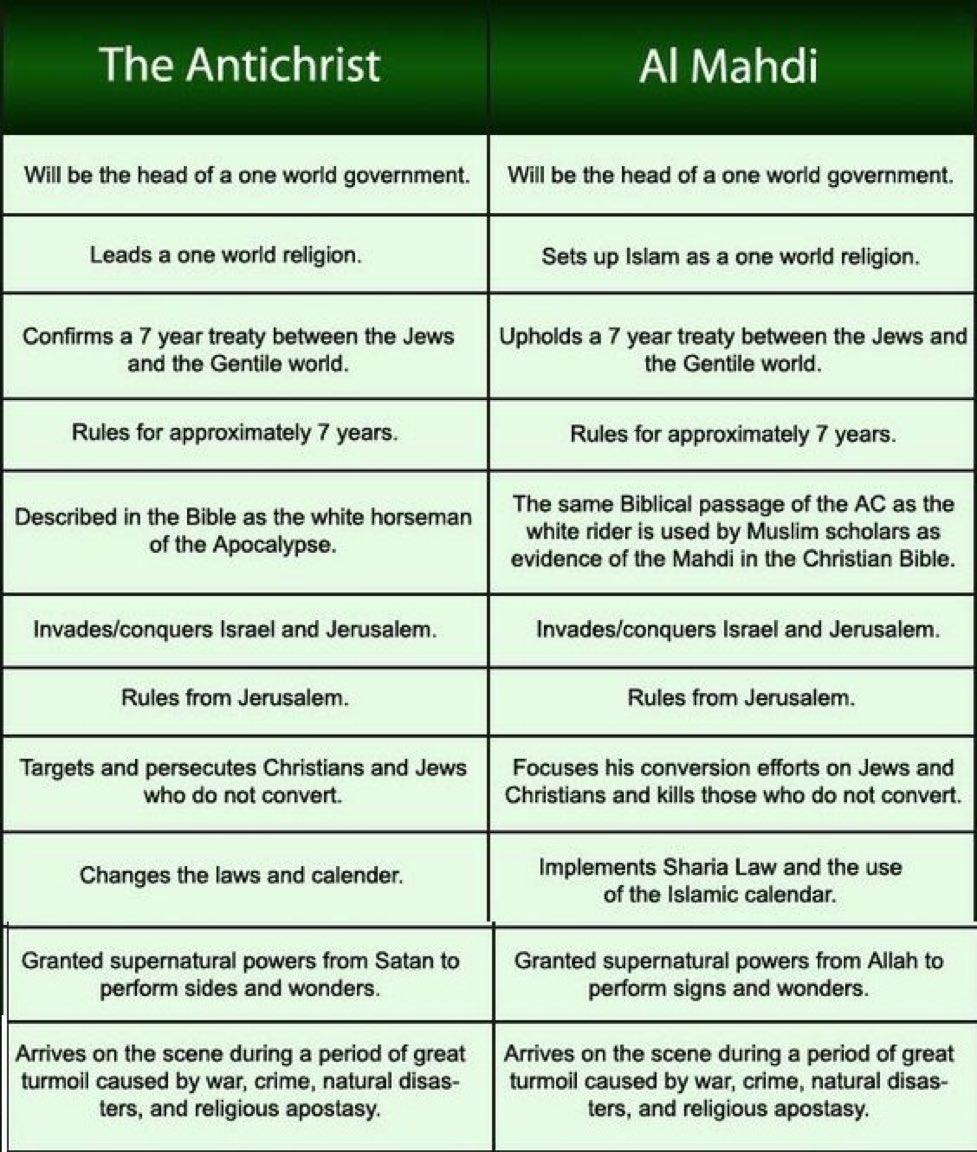 | The Antichrist | Al Mahdi |
|---|---|
| Will be the head of a one world government. | Will be the head of a one world government. |
| Leads a one world religion. | Sets up Islam as a one world religion. |
| Confirms a 7 year treaty between the Jews and the Gentile world. | Upholds a 7 year treaty between the Jews and the Gentile world. |
| Rules for approximately 7 years. | Rules for approximately 7 years. |
| Described in the Bible as the white horseman of the Apocalypse. | The same Biblical passage of the AC as the white rider is used by Muslim scholars as evidence of the Mahdi in the Christian Bible. |
| Invades/conquers Israel and Jerusalem. | Invades/conquers Israel and Jerusalem. |
| Rules from Jerusalem. | Rules from Jerusalem. |
| Targets and persecutes Christians and Jews who do not convert. | Focuses his conversion efforts on Jews and Christians and kills those who do not convert. |
| Changes the laws and calender. | Implements Sharia Law and the use of the Islamic calendar. |
| Granted supernatural powers from Satan to perform sides and wonders. | Granted supernatural powers from Allah to perform signs and wonders. |
| Arrives on the scene during a period of great turmoil caused by war, crime, natural disasters, and religious apostasy. | Arrives on the scene during a period of great turmoil caused by war, crime, natural disasters, and religious apostasy. |